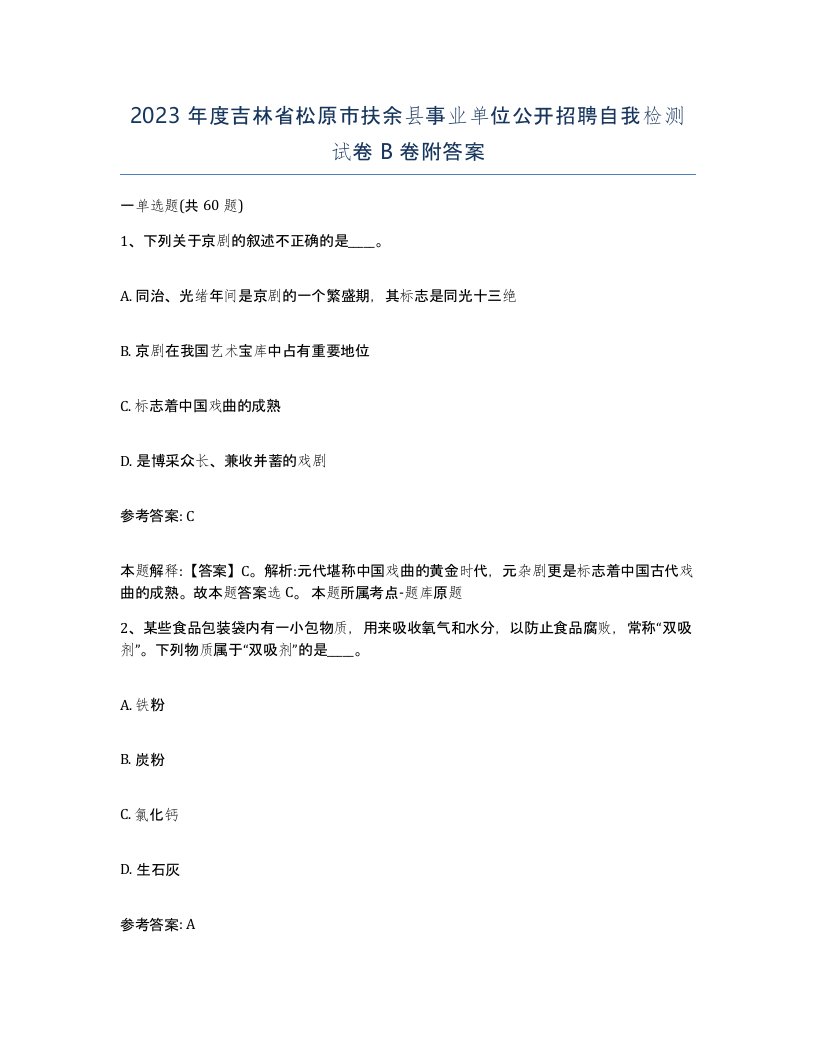 2023 年度吉林省松原市扶余县事业单位公开招聘自我检测试卷 B 卷附答案

一单选题(共 60 题)

1、下列关于京剧的叙述不正确的是____。

A. 同治、光绪年间是京剧的一个繁盛期，其标志是同光十三绝

B. 京剧在我国艺术宝库中占有重要地位

C. 标志着中国戏曲的成熟

D. 是博采众长、兼收并蓄的戏剧

参考答案: C

本题解释:【答案】C。解析:元代堪称中国戏曲的黄金时代，元杂剧更是标志着中国古代戏曲的成熟。故本题答案选 C。 本题所属考点-题库原题

2、某些食品包装袋内有一小包物质，用来吸收氧气和水分，以防止食品腐败，常称“双吸剂”。下列物质属于“双吸剂”的是____。

A. 铁粉

B. 炭粉

C. 氯化钙

D. 生石灰

参考答案: A